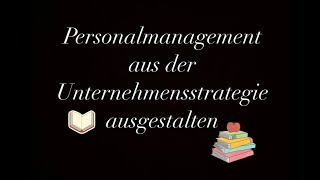 Personalmanagement aus der Unternehmensstrategie ausgestalten